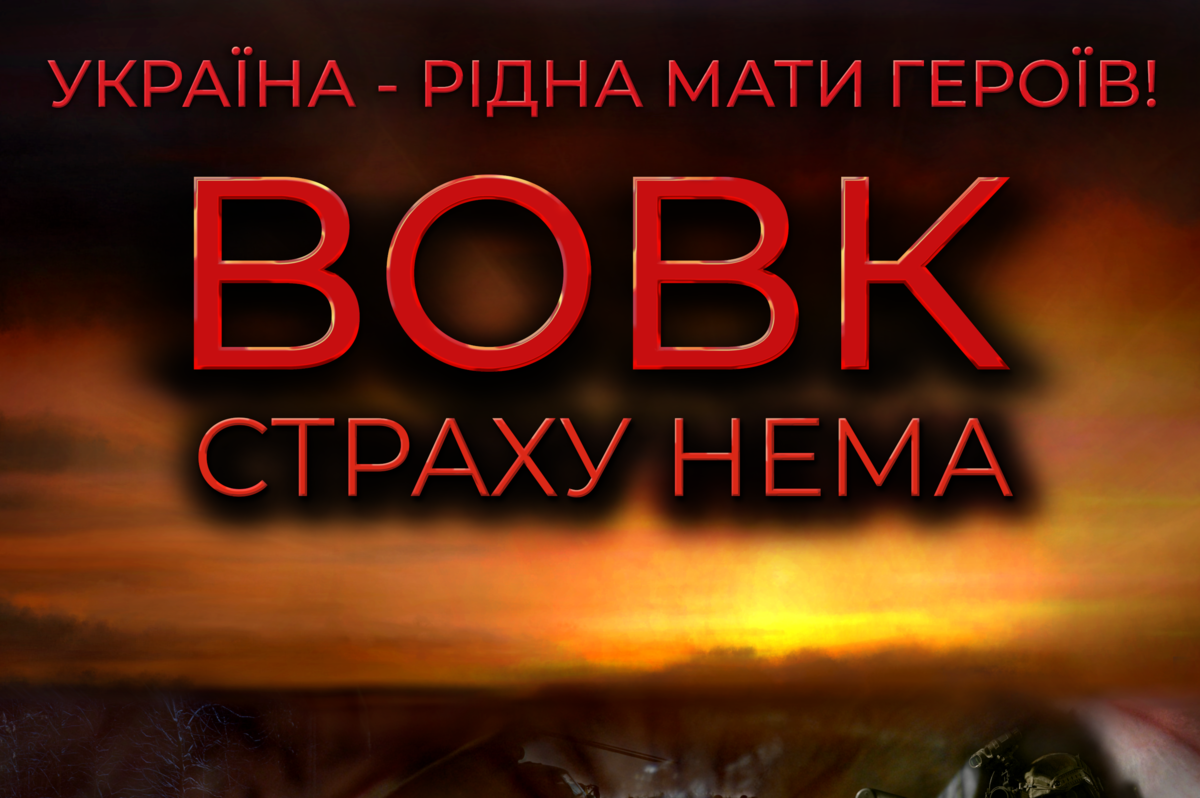 УКРАЇНА - РІДНА МАТИ ГЕРОЇВ!

ВОВК

СТРАХУ НЕМА